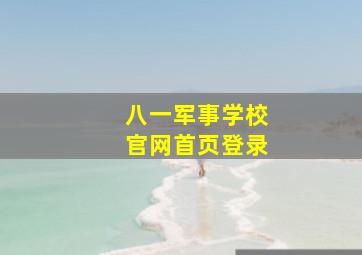 八一军事学校
官网首页登录